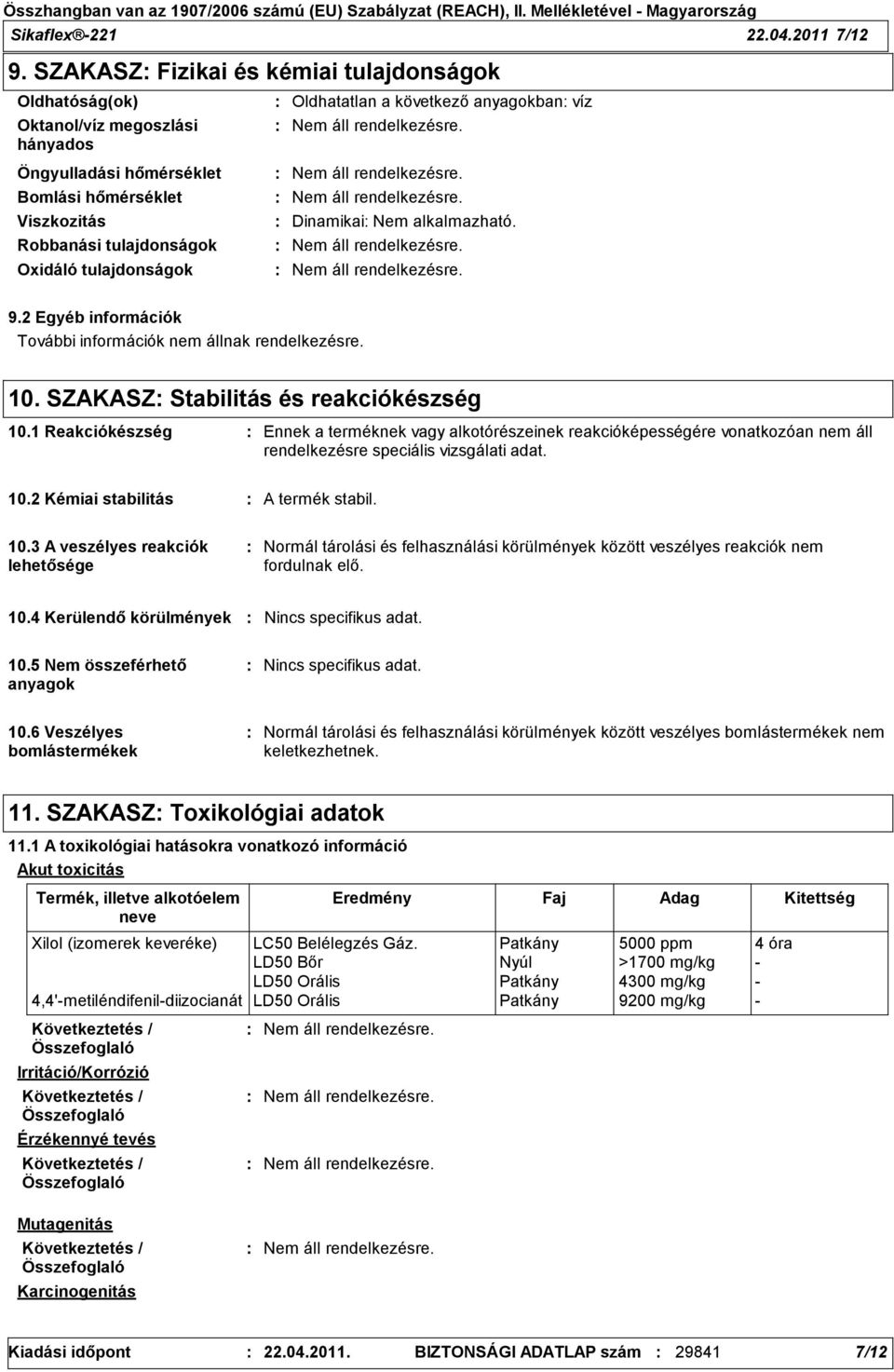 Összhangban van az 1907/2006 számú (EU) Szabályzat (REACH), II. Mellékletével - Magyarország
Sikaflex®-221 22.04.2011 7/12

9. SZAKASZ: Fizikai és kémiai tulajdonságok

Oldhatóság(ok) : Oldhatatlan a következő anyagokban: víz
Oktanol/víz megoszlási hányados : Nem áll rendelkezésre.
Öngyulladási hőmérséklet : Nem áll rendelkezésre.
Bomlási hőmérséklet : Nem áll rendelkezésre.
Viszkozitás : Dinamikai: Nem alkalmazható.
Robbanási tulajdonságok : Nem áll rendelkezésre.
Oxidáló tulajdonságok : Nem áll rendelkezésre.

9.2 Egyéb információk
További információk nem állnak rendelkezésre.

10. SZAKASZ: Stabilitás és reakciókészség

10.1 Reakciókészség : Ennek a terméknek vagy alkotórészeinek reakcióképességére vonatkozóan nem áll rendelkezésre speciális vizsgálati adat.

10.2 Kémiai stabilitás : A termék stabil.

10.3 A veszélyes reakciók lehetősége : Normál tárolási és felhasználási körülmények között veszélyes reakciók nem fordulnak elő.

10.4 Kerülendő körülmények : Nincs specifikus adat.

10.5 Nem összeférhető anyagok : Nincs specifikus adat.

10.6 Veszélyes bomlástermékek : Normál tárolási és felhasználási körülmények között veszélyes bomlástermékek nem keletkezhetnek.

11. SZAKASZ: Toxikológiai adatok

11.1 A toxikológiai hatásokra vonatkozó információ
Akut toxicitás

| Termék, illetve alkotóelem neve | Eredmény | Faj | Adag | Kitettség |
|---|---|---|---|---|
| Xilol (izomerek keveréke) | LC50 Belélegzés Gáz. | Patkány | 5000 ppm | 4 óra |
| | LD50 Bőr | Nyúl | >1700 mg/kg | - |
| | LD50 Orális | Patkány | 4300 mg/kg | - |
| 4,4'-metiléndifenil-diizocianát | LD50 Orális | Patkány | 9200 mg/kg | - |

Következtetés / Összefoglaló : Nem áll rendelkezésre.
Irritáció/Korrózió
Következtetés / Összefoglaló : Nem áll rendelkezésre.
Érzékennyé tevés
Következtetés / Összefoglaló : Nem áll rendelkezésre.
Mutagenitás
Következtetés / Összefoglaló : Nem áll rendelkezésre.
Karcinogenitás

Kiadási időpont : 22.04.2011. BIZTONSÁGI ADATLAP szám : 29841 7/12